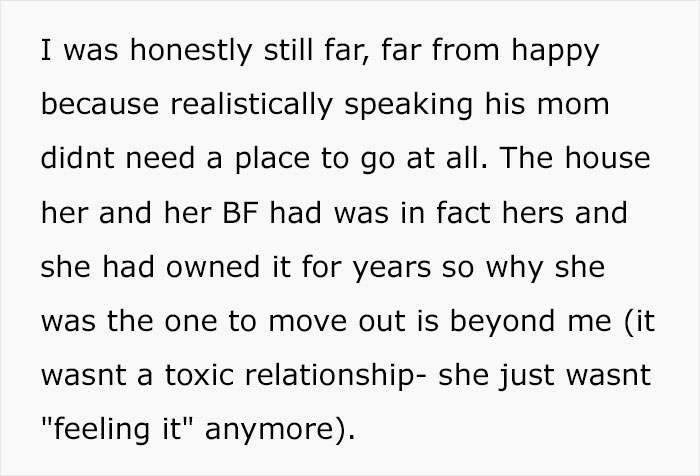 I was honestly still far, far from happy because realistically speaking his mom didnt need a place to go at all. The house her and her BF had was in fact hers and she had owned it for years so why she was the one to move out is beyond me (it wasnt a toxic relationship- she just wasnt "feeling it" anymore).